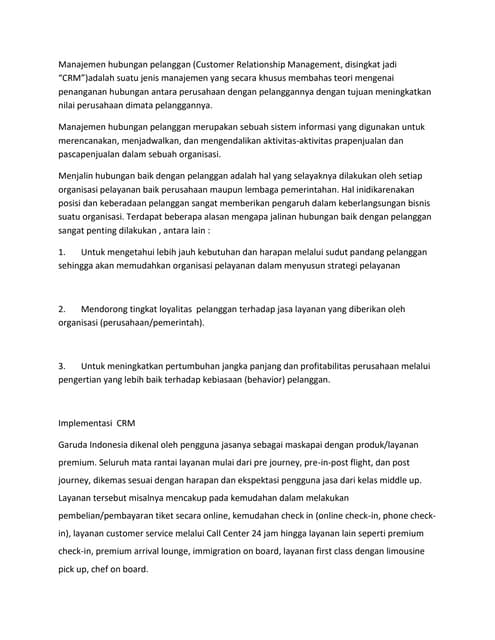 Manajemen hubungan pelanggan (Customer Relationship Management, disingkat jadi "CRM")adalah suatu jenis manajemen yang secara khusus membahas teori mengenai penanganan hubungan antara perusahaan dengan pelanggannya dengan tujuan meningkatkan nilai perusahaan dimata pelanggannya.

Manajemen hubungan pelanggan merupakan sebuah sistem informasi yang digunakan untuk merencanakan, menjadwalkan, dan mengendalikan aktivitas-aktivitas prapenjualan dan pascapenjualan dalam sebuah organisasi.

Menjalin hubungan baik dengan pelanggan adalah hal yang selayaknya dilakukan oleh setiap organisasi pelayanan baik perusahaan maupun lembaga pemerintahan. Hal inidikarenakan posisi dan keberadaan pelanggan sangat memberikan pengaruh dalam keberlangsungan bisnis suatu organisasi. Terdapat beberapa alasan mengapa jalinan hubungan baik dengan pelanggan sangat penting dilakukan , antara lain :

1. Untuk mengetahui lebih jauh kebutuhan dan harapan melalui sudut pandang pelanggan sehingga akan memudahkan organisasi pelayanan dalam menyusun strategi pelayanan

2. Mendorong tingkat loyalitas pelanggan terhadap jasa layanan yang diberikan oleh organisasi (perusahaan/pemerintah).

3. Untuk meningkatkan pertumbuhan jangka panjang dan profitabilitas perusahaan melalui pengertian yang lebih baik terhadap kebiasaan (behavior) pelanggan.

Implementasi CRM

Garuda Indonesia dikenal oleh pengguna jasanya sebagai maskapai dengan produk/layanan premium. Seluruh mata rantai layanan mulai dari pre journey, pre-in-post flight, dan post journey, dikemas sesuai dengan harapan dan ekspektasi pengguna jasa dari kelas middle up. Layanan tersebut misalnya mencakup pada kemudahan dalam melakukan pembelian/pembayaran tiket secara online, kemudahan check in (online check-in, phone check-in), layanan customer service melalui Call Center 24 jam hingga layanan lain seperti premium check-in, premium arrival lounge, immigration on board, layanan first class dengan limousine pick up, chef on board.